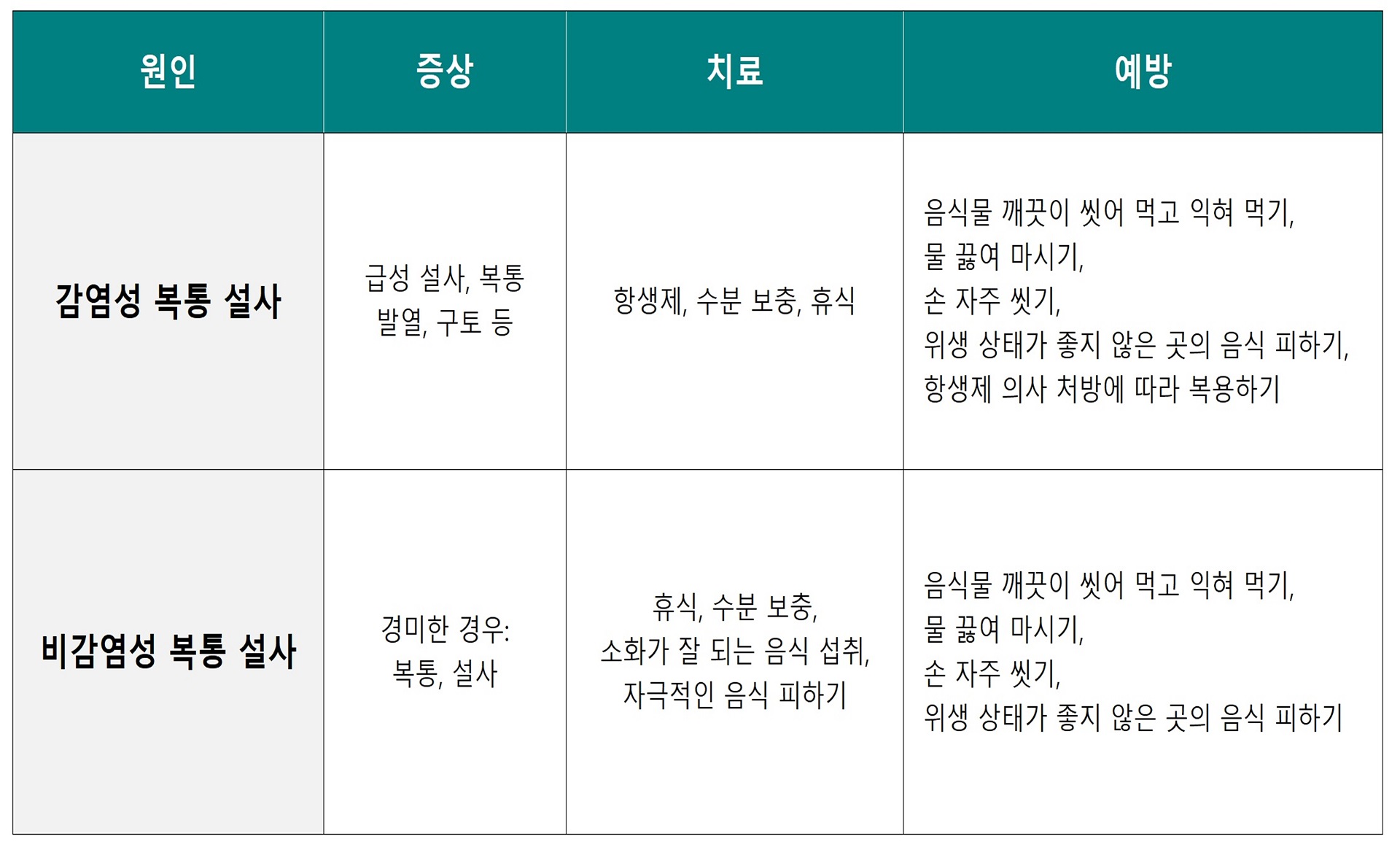 | 원인 | 증상 | 치료 | 예방 |
|---|---|---|---|
| 감염성 복통 설사 | 급성 설사, 복통 발열, 구토 등 | 항생제, 수분 보충, 휴식 | 음식물 깨끗이 씻어 먹고 익혀 먹기, 물 끓여 마시기, 손 자주 씻기, 위생 상태가 좋지 않은 곳의 음식 피하기, 항생제 의사 처방에 따라 복용하기 |
| 비감염성 복통 설사 | 경미한 경우: 복통, 설사 | 휴식, 수분 보충, 소화가 잘 되는 음식 섭취, 자극적인 음식 피하기 | 음식물 깨끗이 씻어 먹고 익혀 먹기, 물 끓여 마시기, 손 자주 씻기, 위생 상태가 좋지 않은 곳의 음식 피하기 |